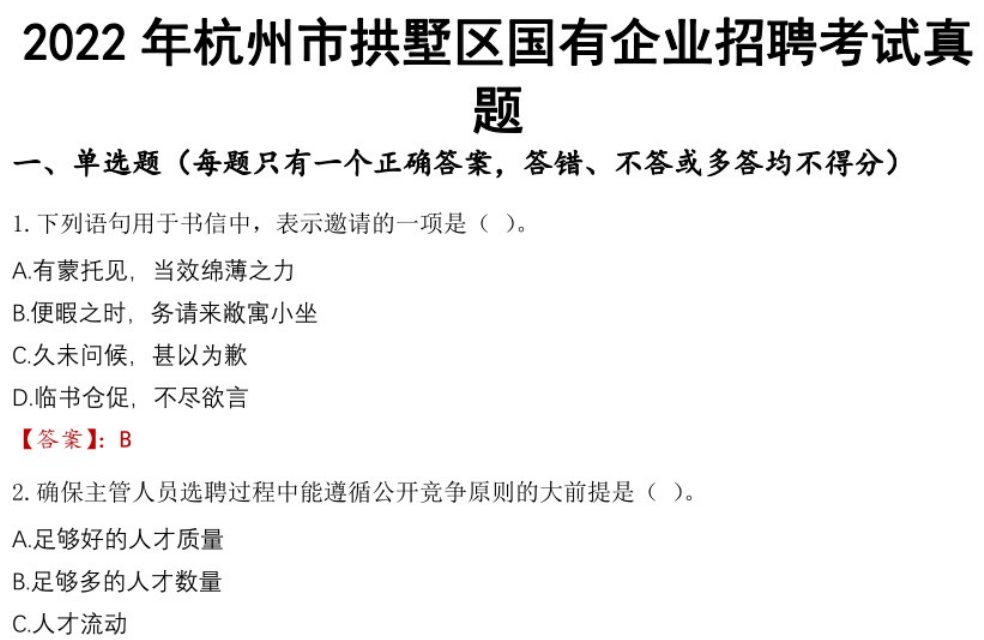 2022 年杭州市拱墅区国有企业招聘考试真题

一、单选题（每题只有一个正确答案，答错、不答或多答均不得分）

1. 下列语句用于书信中，表示邀请的一项是（ ）。

A.有蒙托见，当效绵薄之力

B.便暇之时，务请来敝寓小坐

C.久未问候，甚以为歉

D.临书仓促，不尽欲言

【答案】：B

2. 确保主管人员选聘过程中能遵循公开竞争原则的大前提是（ ）。

A.足够好的人才质量

B.足够多的人才数量

C.人才流动